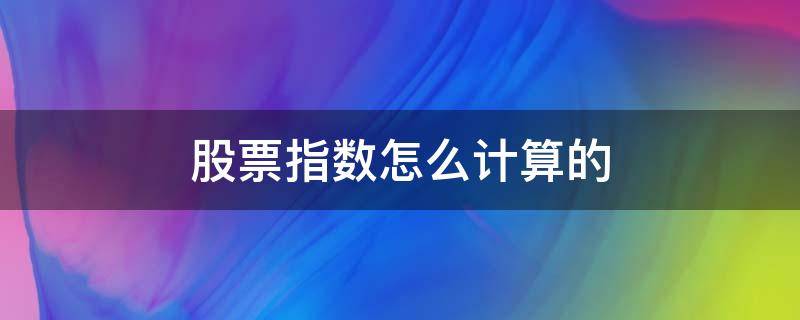 股票指数怎么计算的